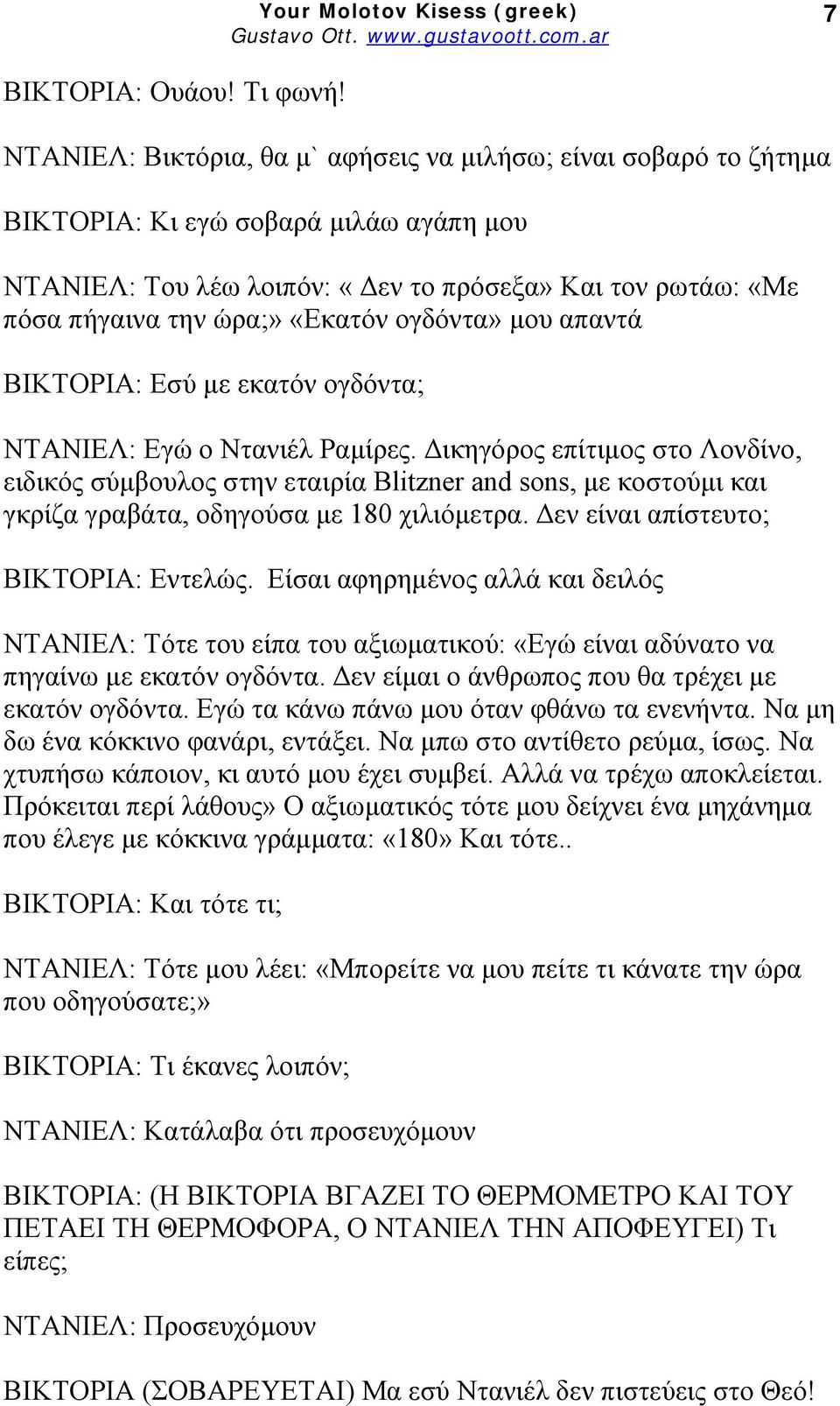 Your Molotov Kisess (greek)
Gustavo Ott. www.gustavoott.com.ar
7

ΒΙΚΤΟΡΙΑ: Ουάου! Τι φωνή!

ΝΤΑΝΙΕΛ: Βικτόρια, θα μ` αφήσεις να μιλήσω; είναι σοβαρό το ζήτημα

ΒΙΚΤΟΡΙΑ: Κι εγώ σοβαρά μιλάω αγάπη μου

ΝΤΑΝΙΕΛ: Του λέω λοιπόν: « Δεν το πρόσεξα» Και τον ρωτάω: «Με πόσα πήγαινα την ώρα;» «Εκατόν ογδόντα» μου απαντά

ΒΙΚΤΟΡΙΑ: Εσύ με εκατόν ογδόντα;

ΝΤΑΝΙΕΛ: Εγώ ο Ντανιέλ Ραμίρες. Δικηγόρος επίτιμος στο Λονδίνο, ειδικός σύμβουλος στην εταιρία Blitzner and sons, με κοστούμι και γκρίζα γραβάτα, οδηγούσα με 180 χιλιόμετρα. Δεν είναι απίστευτο;

ΒΙΚΤΟΡΙΑ: Εντελώς. Είσαι αφηρημένος αλλά και δειλός

ΝΤΑΝΙΕΛ: Τότε του είπα του αξιωματικού: «Εγώ είναι αδύνατο να πηγαίνω με εκατόν ογδόντα. Δεν είμαι ο άνθρωπος που θα τρέχει με εκατόν ογδόντα. Εγώ τα κάνω πάνω μου όταν φθάνω τα ενενήντα. Να μη δω ένα κόκκινο φανάρι, εντάξει. Να μπω στο αντίθετο ρεύμα, ίσως. Να χτυπήσω κάποιον, κι αυτό μου έχει συμβεί. Αλλά να τρέχω αποκλείεται. Πρόκειται περί λάθους» Ο αξιωματικός τότε μου δείχνει ένα μηχάνημα που έλεγε με κόκκινα γράμματα: «180» Και τότε..

ΒΙΚΤΟΡΙΑ: Και τότε τι;

ΝΤΑΝΙΕΛ: Τότε μου λέει: «Μπορείτε να μου πείτε τι κάνατε την ώρα που οδηγούσατε;»

ΒΙΚΤΟΡΙΑ: Τι έκανες λοιπόν;

ΝΤΑΝΙΕΛ: Κατάλαβα ότι προσευχόμουν

ΒΙΚΤΟΡΙΑ: (Η ΒΙΚΤΟΡΙΑ ΒΓΑΖΕΙ ΤΟ ΘΕΡΜΟΜΕΤΡΟ ΚΑΙ ΤΟΥ ΠΕΤΑΕΙ ΤΗ ΘΕΡΜΟΦΟΡΑ, Ο ΝΤΑΝΙΕΛ ΤΗΝ ΑΠΟΦΕΥΓΕΙ) Τι είπες;

ΝΤΑΝΙΕΛ: Προσευχόμουν

ΒΙΚΤΟΡΙΑ (ΣΟΒΑΡΕΥΕΤΑΙ) Μα εσύ Ντανιέλ δεν πιστεύεις στο Θεό!